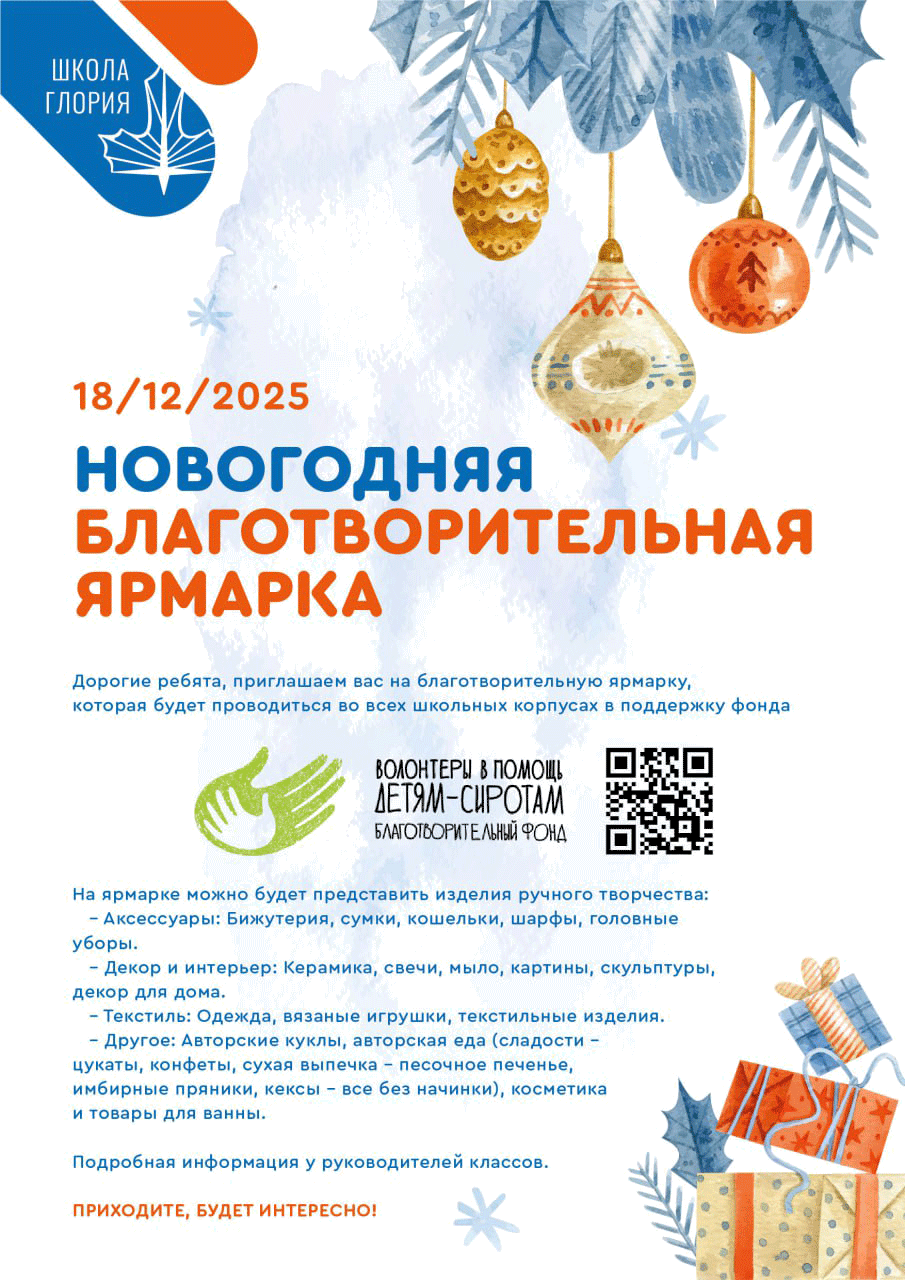 ШКОЛА
ГЛОРИЯ

18/12/2025

НОВОГОДНЯЯ
БЛАГОТВОРИТЕЛЬНАЯ
ЯРМАРКА

Дорогие ребята, приглашаем вас на благотворительную ярмарку, которая будет проводиться во всех школьных корпусах в поддержку фонда

ВОЛОНТЕРЫ В ПОМОЩЬ
ДЕТЯМ-СИРОТАМ
БЛАГОТВОРИТЕЛЬНЫЙ ФОНД

На ярмарке можно будет представить изделия ручного творчества:
- Аксессуары: Бижутерия, сумки, кошельки, шарфы, головные уборы.
- Декор и интерьер: Керамика, свечи, мыло, картины, скульптуры, декор для дома.
- Текстиль: Одежда, вязаные игрушки, текстильные изделия.
- Другое: Авторские куклы, авторская еда (сладости - цукаты, конфеты, сухая выпечка - песочное печенье, имбирные пряники, кексы - все без начинки), косметика и товары для ванны.

Подробная информация у руководителей классов.

ПРИХОДИТЕ, БУДЕТ ИНТЕРЕСНО!